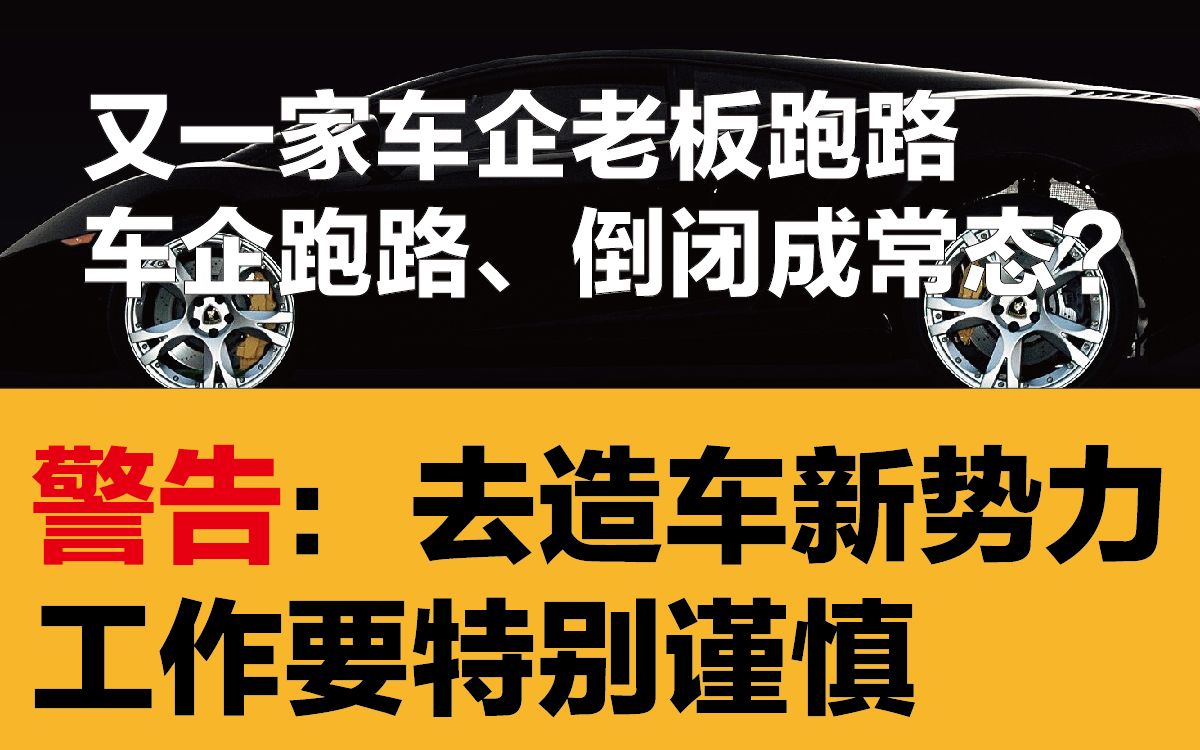 又一家车企老板跑路
车企跑路、倒闭成常态?

警告：去造车新势力
工作要特别谨慎